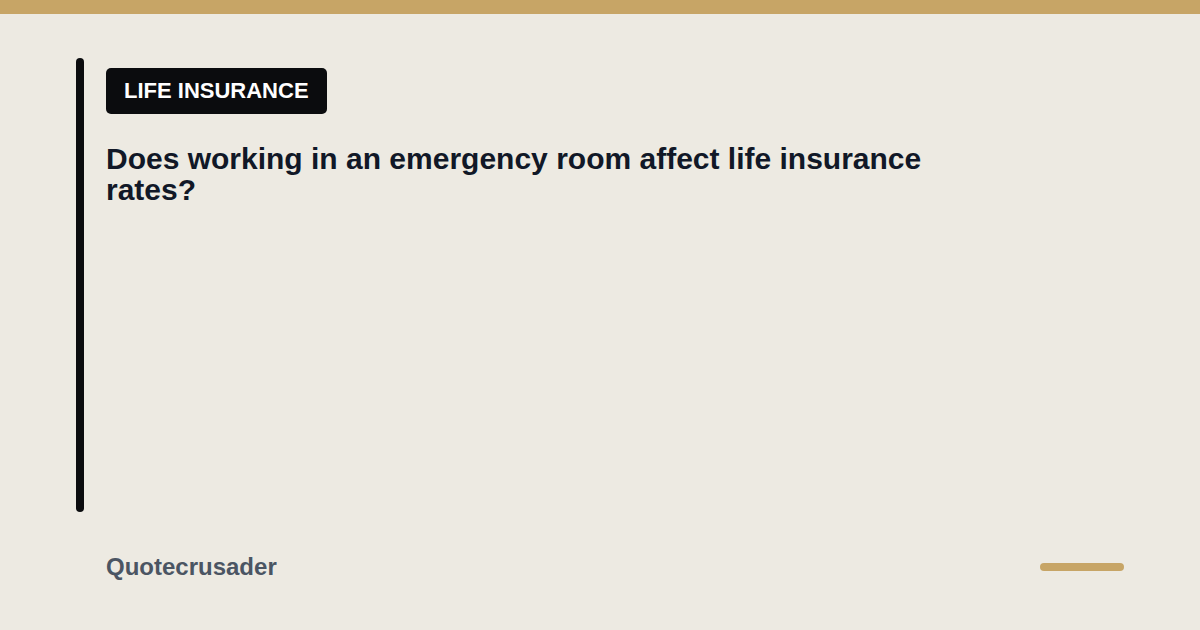 LIFE INSURANCE

Does working in an emergency room affect life insurance rates?

Quotecrusader